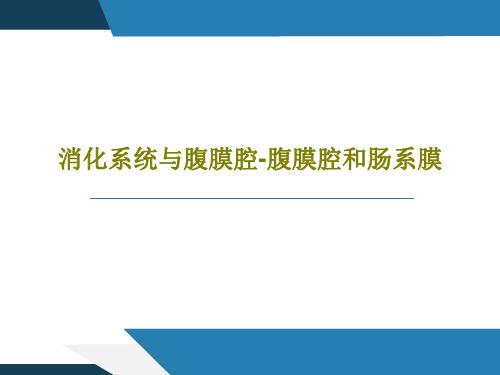 消化系统与腹膜腔-腹膜腔和肠系膜